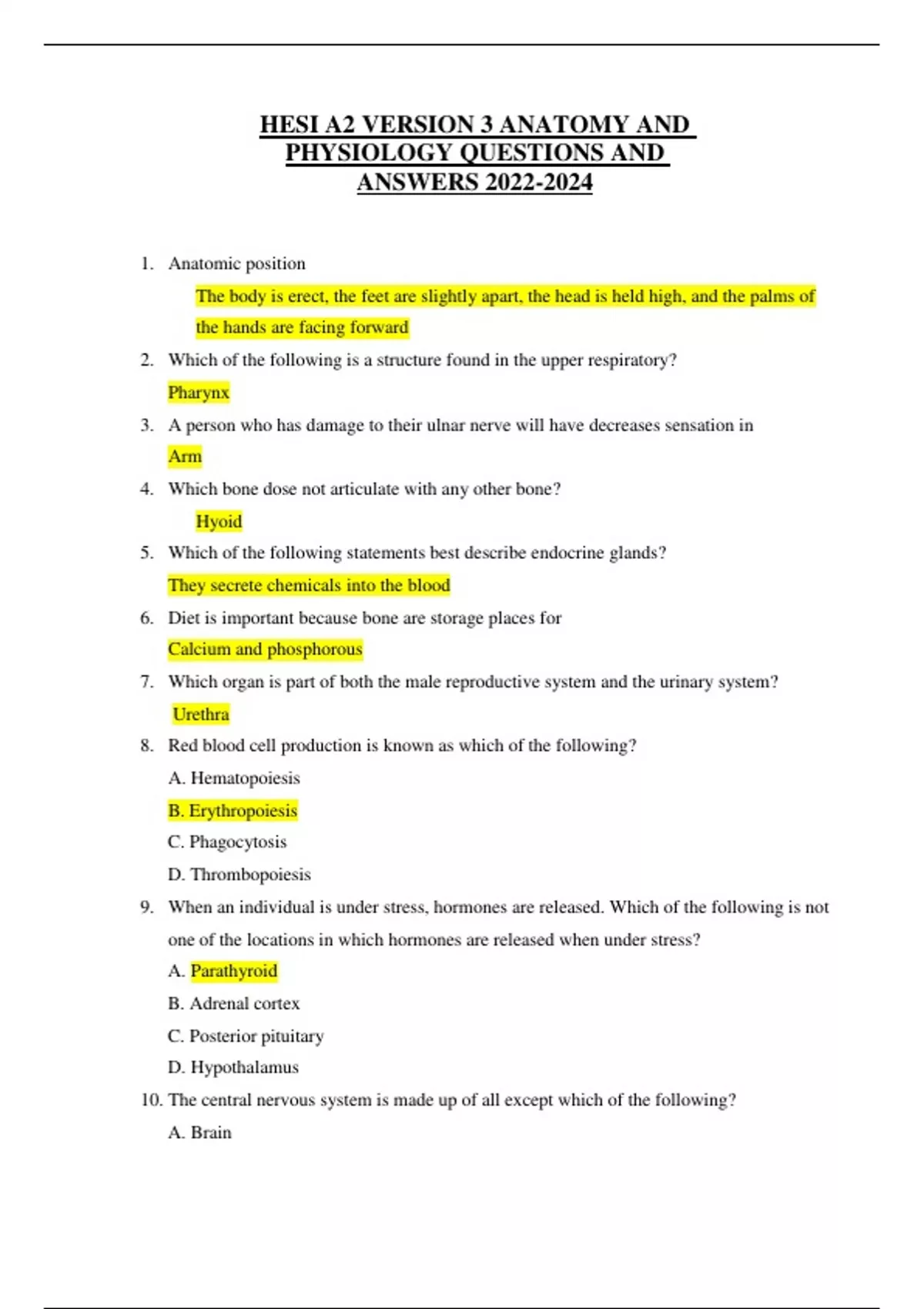 HESI A2 VERSION 3 ANATOMY AND PHYSIOLOGY QUESTIONS AND ANSWERS 2022-2024

1. Anatomic position

The body is erect, the feet are slightly apart, the head is held high, and the palms of the hands are facing forward

2. Which of the following is a structure found in the upper respiratory?

Pharynx

3. A person who has damage to their ulnar nerve will have decreases sensation in

Arm

4. Which bone dose not articulate with any other bone?

Hyoid

5. Which of the following statements best describe endocrine glands?

They secrete chemicals into the blood

6. Diet is important because bone are storage places for

Calcium and phosphorous

7. Which organ is part of both the male reproductive system and the urinary system?

Urethra

8. Red blood cell production is known as which of the following?

A. Hematopoiesis

B. Erythropoiesis

C. Phagocytosis

D. Thrombopoiesis

9. When an individual is under stress, hormones are released. Which of the following is not one of the locations in which hormones are released when under stress?

A. Parathyroid

B. Adrenal cortex

C. Posterior pituitary

D. Hypothalamus

10. The central nervous system is made up of all except which of the following?

A. Brain